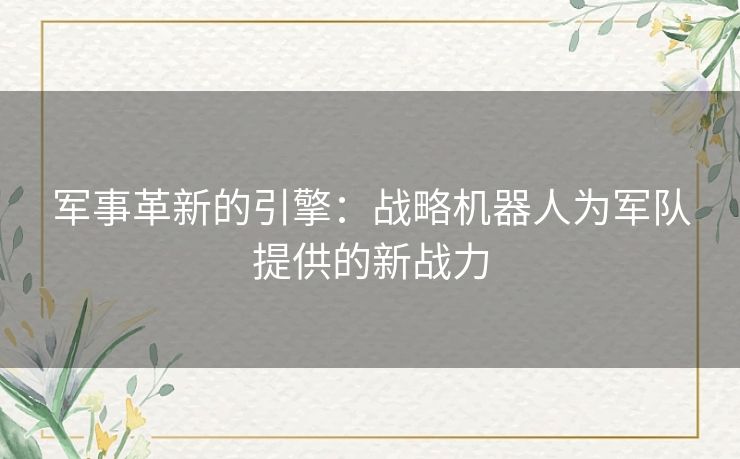 军事革新的引擎：战略机器人为军队提供的新战力